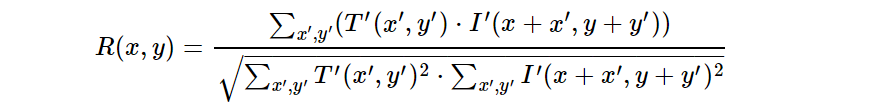 $R(x,y) = \frac{\sum_{x',y'} (T'(x',y') \cdot I'(x+x',y+y'))}{\sqrt{\sum_{x',y'} T'(x',y')^2 \cdot \sum_{x',y'} I'(x+x',y+y')^2}}$